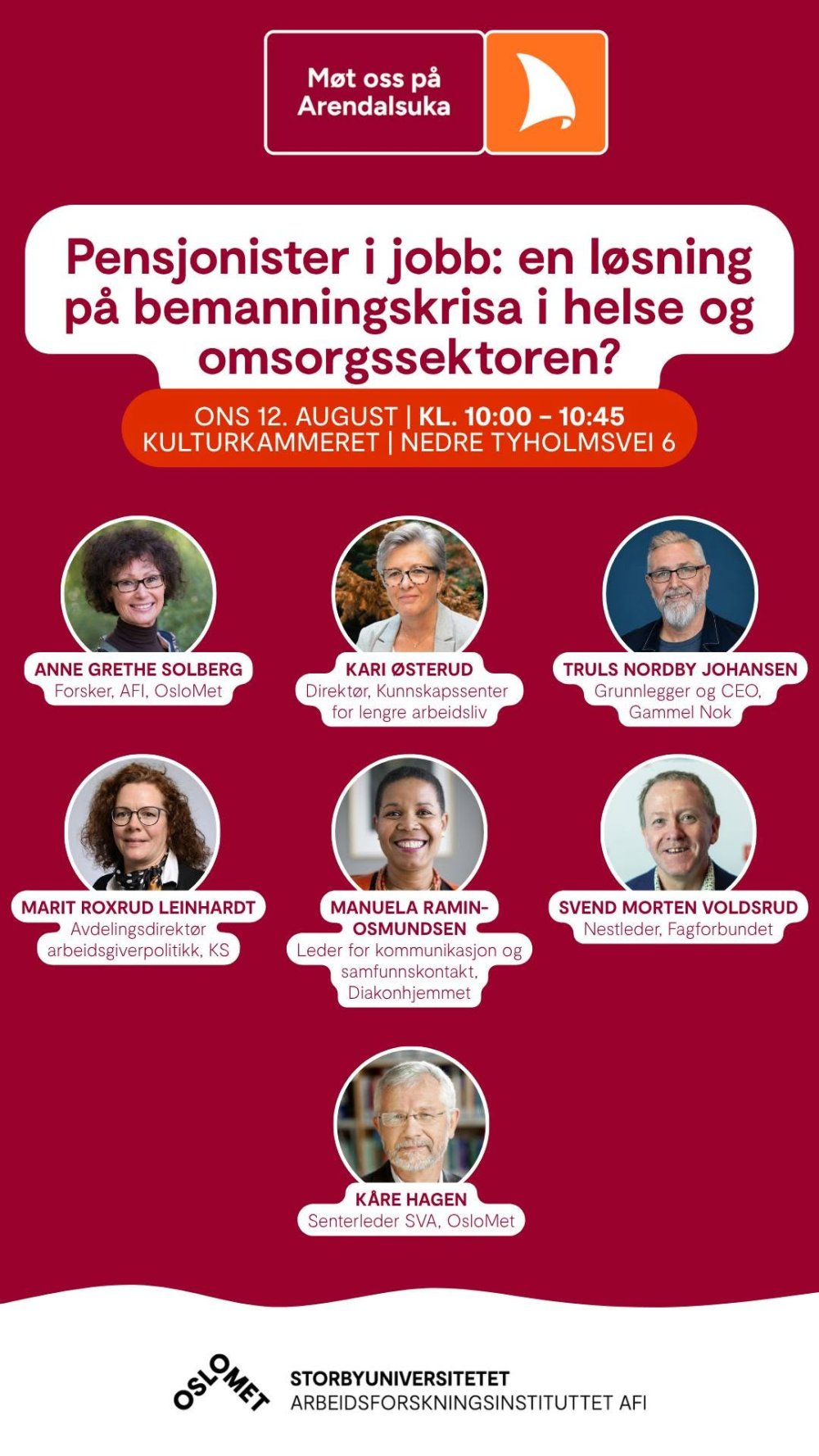 Møt oss på Arendalsuka

Pensjonister i jobb: en løsning på bemanningskrisa i helse og omsorgssektoren?

ONS 12. AUGUST | KL. 10:00 - 10:45
KULTURKAMMERET | NEDRE TYHOLMSVEI 6

ANNE GRETHE SOLBERG
Forsker, AFI, OsloMet

KARI ØSTERUD
Direktør, Kunnskapssenter for lengre arbeidsliv

TRULS NORDBY JOHANSEN
Grunnlegger og CEO, Gammel Nok

MARIT ROXRUD LEINHARDT
Avdelingsdirektør arbeidsgiverpolitikk, KS

MANUELA RAMIN-OSMUNDSEN
Leder for kommunikasjon og samfunnskontakt, Diakonhjemmet

SVEND MORTEN VOLDSRUD
Nestleder, Fagforbundet

KÅRE HAGEN
Senterleder SVA, OsloMet

OSLOMET
STORBYUNIVERSITETET
ARBEIDSFORSKNINGSINSTITUTTET AFI